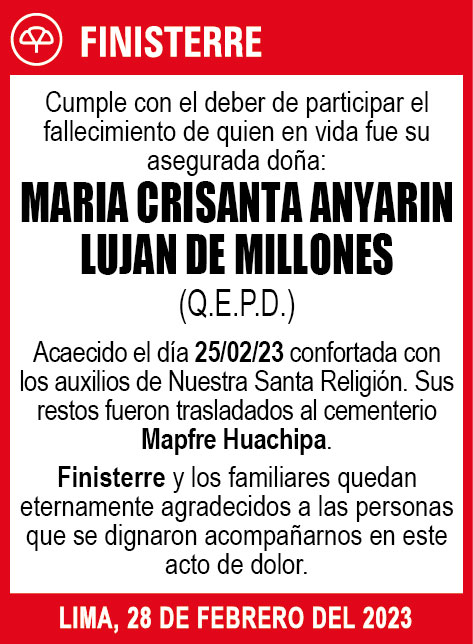 FINISTERRE

Cumple con el deber de participar el fallecimiento de quien en vida fue su asegurada doña:

MARIA CRISANTA ANYARIN LUJAN DE MILLONES

(Q.E.P.D.)

Acaecido el día 25/02/23 confortada con los auxilios de Nuestra Santa Religión. Sus restos fueron trasladados al cementerio Mapfre Huachipa.

Finisterre y los familiares quedan eternamente agradecidos a las personas que se dignaron acompañarnos en este acto de dolor.

LIMA, 28 DE FEBRERO DEL 2023